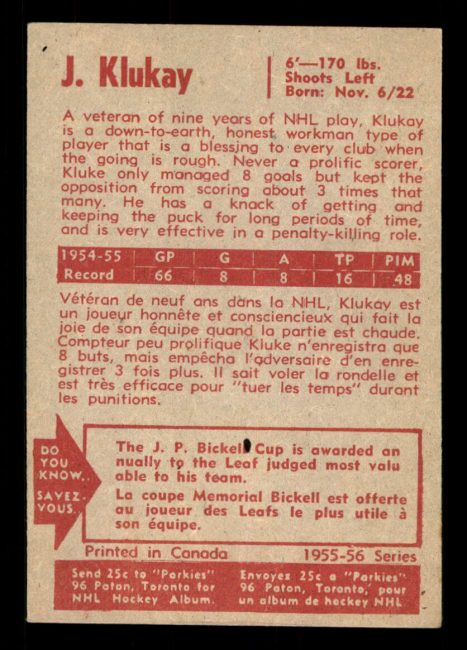 J. Klukay

6'—170 lbs.
Shoots Left
Born: Nov. 6/22

A veteran of nine years of NHL play, Klukay is a down-to-earth, honest workman type of player that is a blessing to every club when the going is rough. Never a prolific scorer, Kluke only managed 8 goals but kept the opposition from scoring about 3 times that many. He has a knack of getting and keeping the puck for long periods of time, and is very effective in a penalty-killing role.

| 1954-55 | GP | G | A | TP | PIM |
|---|---|---|---|---|---|
| Record | 66 | 8 | 8 | 16 | 48 |

Vétéran de neuf ans dans la NHL, Klukay est un joueur honnête et consciencieux qui fait la joie de son équipe quand la partie est chaude. Compteur peu prolifique Kluke n'enregistra que 8 buts, mais empêcha l'adversaire d'en enregistrer 3 fois plus. Il sait voler la rondelle et est très efficace pour "tuer les temps" durant les punitions.

DO YOU KNOW..
SAVEZ-VOUS

The J. P. Bickell Cup is awarded annually to the Leaf judged most valuable to his team.

La coupe Memorial Bickell est offerte au joueur des Leafs le plus utile à son équipe.

Printed in Canada
1955-56 Series

Send 25c to "Parkies" 96 Paton, Toronto for NHL Hockey Album.

Envoyez 25c a "Parkies" 96 Paton, Toronto, pour un album de hockey NHL